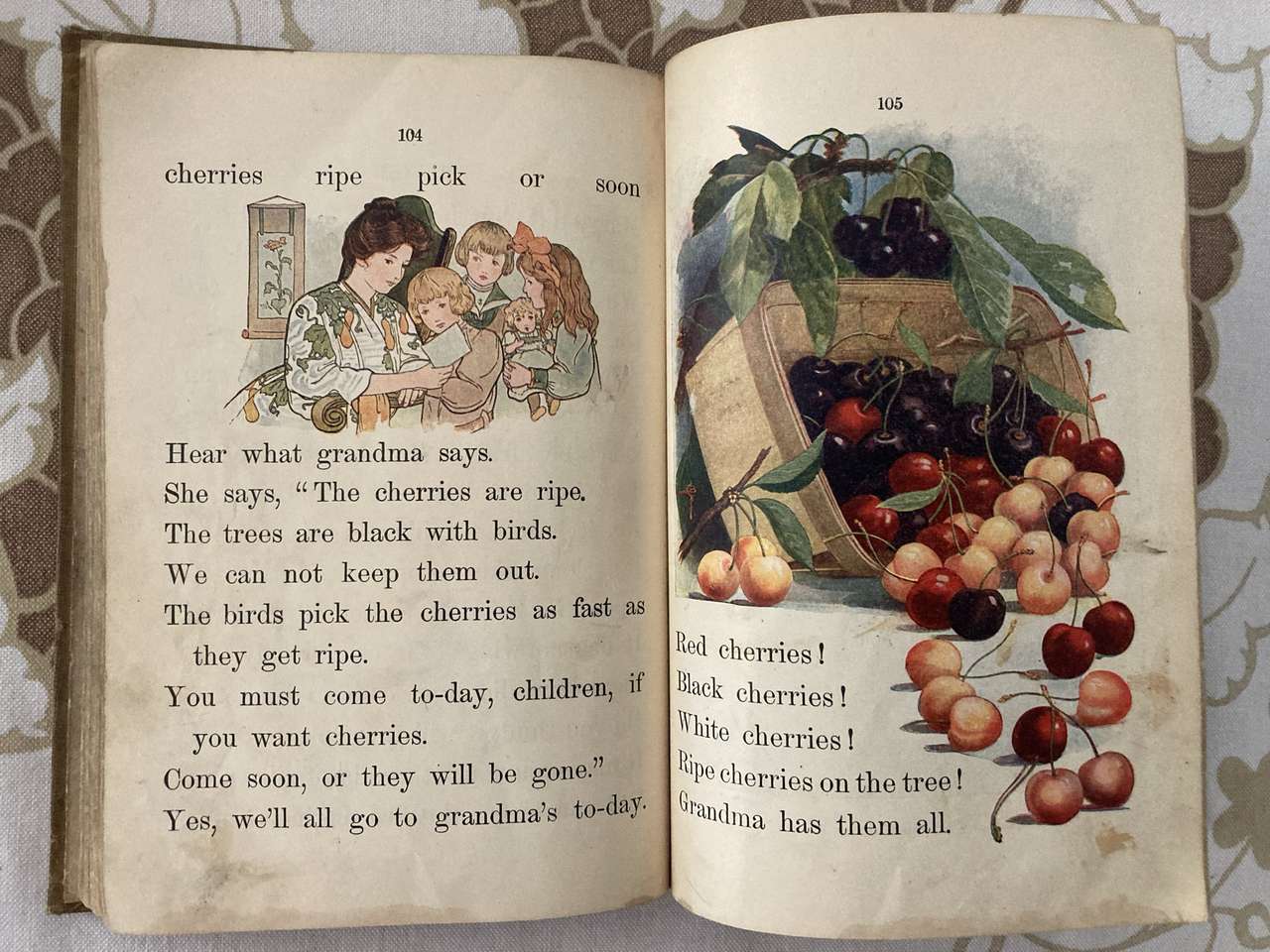 104

cherries ripe pick or soon

Hear what grandma says.

She says, "The cherries are ripe.

The trees are black with birds.

We can not keep them out.

The birds pick the cherries as fast as they get ripe.

You must come to-day, children, if you want cherries.

Come soon, or they will be gone."

Yes, we'll all go to grandma's to-day.

105

Red cherries!

Black cherries!

White cherries!

Ripe cherries on the tree!

Grandma has them all.